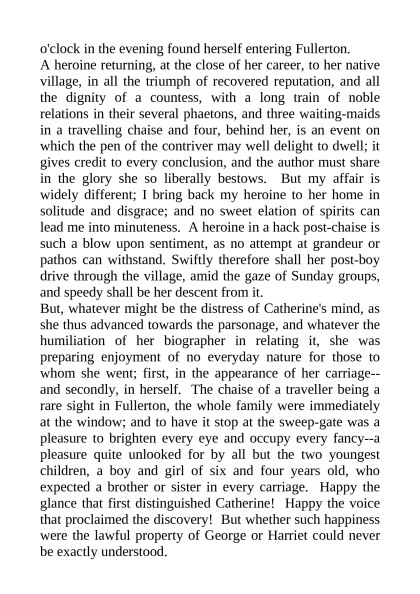 o'clock in the evening found herself entering Fullerton.
A heroine returning, at the close of her career, to her native village, in all the triumph of recovered reputation, and all the dignity of a countess, with a long train of noble relations in their several phaetons, and three waiting-maids in a travelling chaise and four, behind her, is an event on which the pen of the contriver may well delight to dwell; it gives credit to every conclusion, and the author must share in the glory she so liberally bestows. But my affair is widely different; I bring back my heroine to her home in solitude and disgrace; and no sweet elation of spirits can lead me into minuteness. A heroine in a hack post-chaise is such a blow upon sentiment, as no attempt at grandeur or pathos can withstand. Swiftly therefore shall her post-boy drive through the village, amid the gaze of Sunday groups, and speedy shall be her descent from it.
But, whatever might be the distress of Catherine's mind, as she thus advanced towards the parsonage, and whatever the humiliation of her biographer in relating it, she was preparing enjoyment of no everyday nature for those to whom she went; first, in the appearance of her carriage--and secondly, in herself. The chaise of a traveller being a rare sight in Fullerton, the whole family were immediately at the window; and to have it stop at the sweep-gate was a pleasure to brighten every eye and occupy every fancy--a pleasure quite unlooked for by all but the two youngest children, a boy and girl of six and four years old, who expected a brother or sister in every carriage. Happy the glance that first distinguished Catherine! Happy the voice that proclaimed the discovery! But whether such happiness were the lawful property of George or Harriet could never be exactly understood.